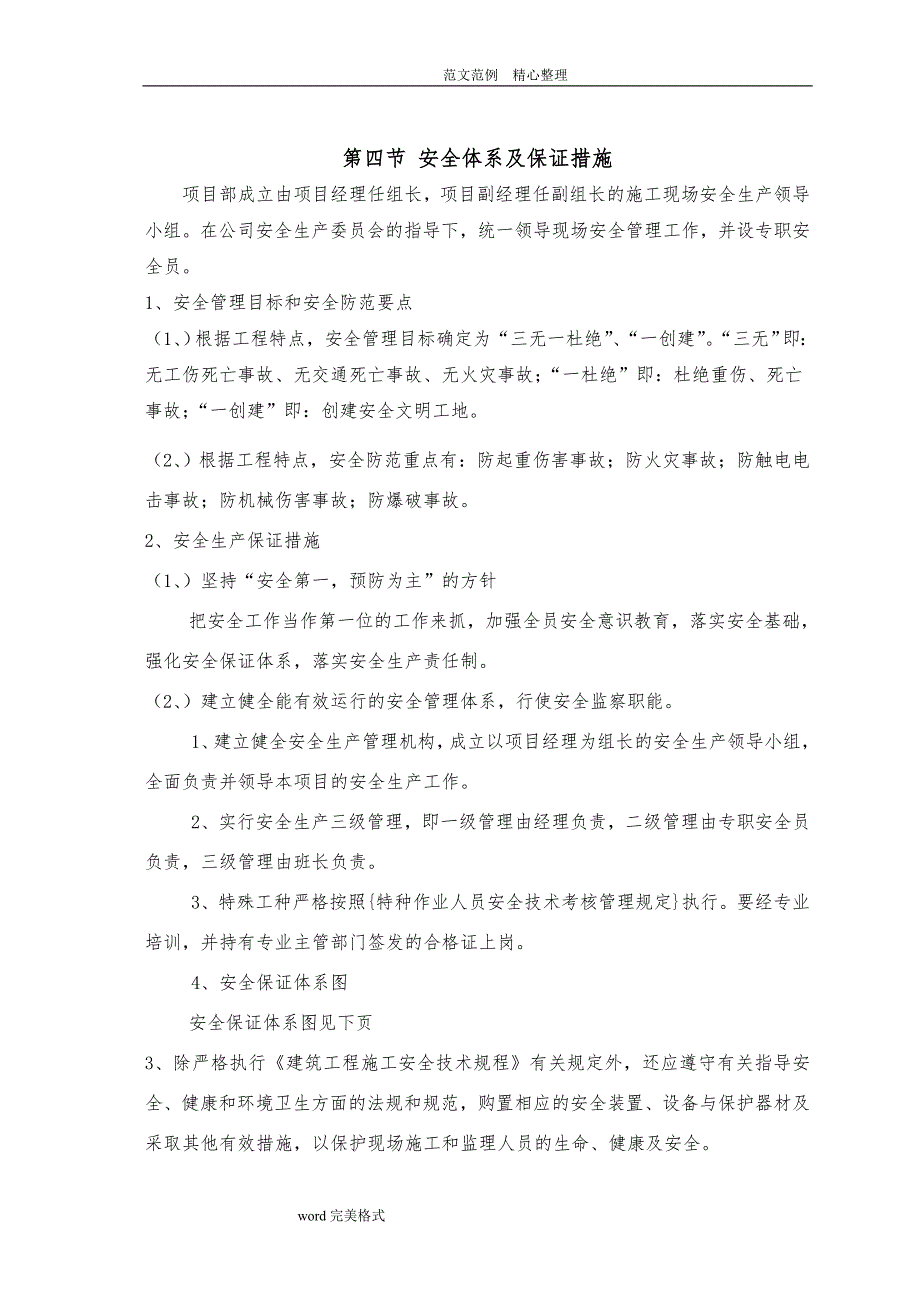 范文范例 精心整理

第四节 安全体系及保证措施

项目部成立由项目经理任组长，项目副经理任副组长的施工现场安全生产领导小组。在公司安全生产委员会的指导下，统一领导现场安全管理工作，并设专职安全员。

1、安全管理目标和安全防范要点

（1、）根据工程特点，安全管理目标确定为“三无一杜绝”、“一创建”。“三无”即：无工伤死亡事故、无交通死亡事故、无火灾事故；“一杜绝”即：杜绝重伤、死亡事故；“一创建”即：创建安全文明工地。

（2、）根据工程特点，安全防范重点有：防起重伤害事故；防火灾事故；防触电电击事故；防机械伤害事故；防爆破事故。

2、安全生产保证措施

（1、）坚持“安全第一，预防为主”的方针

把安全工作当作第一位的工作来抓，加强全员安全意识教育，落实安全基础，强化安全保证体系，落实安全生产责任制。

（2、）建立健全能有效运行的安全管理体系，行使安全监察职能。

1、建立健全安全生产管理机构，成立以项目经理为组长的安全生产领导小组，全面负责并领导本项目的安全生产工作。

2、实行安全生产三级管理，即一级管理由经理负责，二级管理由专职安全员负责，三级管理由班长负责。

3、特殊工种严格按照{特种作业人员安全技术考核管理规定}执行。要经专业培训，并持有专业主管部门签发的合格证上岗。

4、安全保证体系图

安全保证体系图见下页

3、除严格执行《建筑工程施工安全技术规程》有关规定外，还应遵守有关指导安全、健康和环境卫生方面的法规和规范，购置相应的安全装置、设备与保护器材及采取其他有效措施，以保护现场施工和监理人员的生命、健康及安全。

word 完美格式